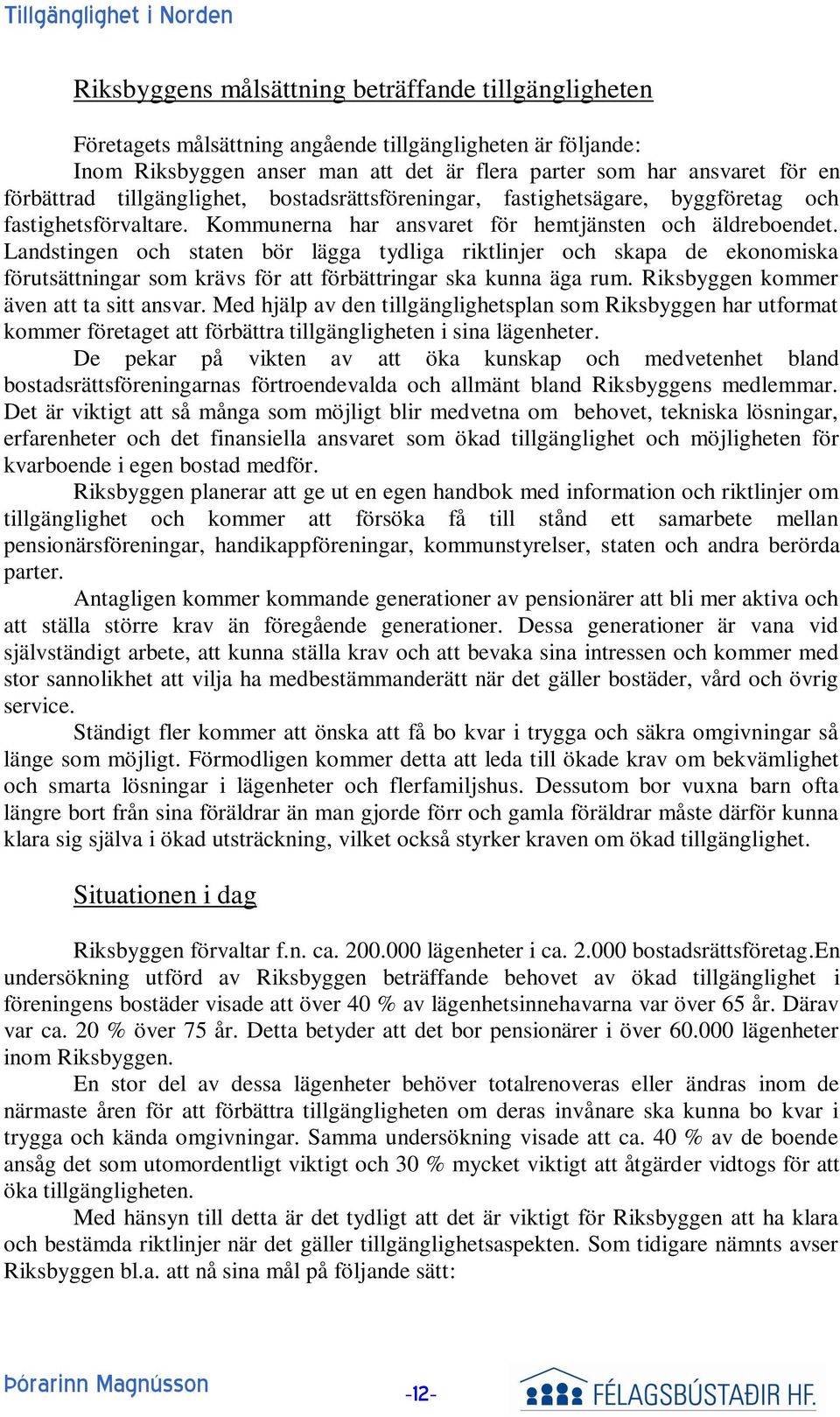 Tillgänglighet i Norden

Riksbyggens målsättning beträffande tillgängligheten

Företagets målsättning angående tillgängligheten är följande:
Inom Riksbyggen anser man att det är flera parter som har ansvaret för en förbättrad tillgänglighet, bostadsrättsföreningar, fastighetsägare, byggföretag och fastighetsförvaltare. Kommunerna har ansvaret för hemtjänsten och äldreboendet. Landstingen och staten bör lägga tydliga riktlinjer och skapa de ekonomiska förutsättningar som krävs för att förbättringar ska kunna äga rum. Riksbyggen kommer även att ta sitt ansvar. Med hjälp av den tillgänglighetsplan som Riksbyggen har utformat kommer företaget att förbättra tillgängligheten i sina lägenheter.

De pekar på vikten av att öka kunskap och medvetenhet bland bostadsrättsföreningarnas förtroendevalda och allmänt bland Riksbyggens medlemmar. Det är viktigt att så många som möjligt blir medvetna om behovet, tekniska lösningar, erfarenheter och det finansiella ansvaret som ökad tillgänglighet och möjligheten för kvarboende i egen bostad medför.

Riksbyggen planerar att ge ut en egen handbok med information och riktlinjer om tillgänglighet och kommer att försöka få till stånd ett samarbete mellan pensionärsföreningar, handikappföreningar, kommunstyrelser, staten och andra berörda parter.

Antagligen kommer kommande generationer av pensionärer att bli mer aktiva och att ställa större krav än föregående generationer. Dessa generationer är vana vid självständigt arbete, att kunna ställa krav och att bevaka sina intressen och kommer med stor sannolikhet att vilja ha medbestämmanderätt när det gäller bostäder, vård och övrig service.

Ständigt fler kommer att önska att få bo kvar i trygga och säkra omgivningar så länge som möjligt. Förmodligen kommer detta att leda till ökade krav om bekvämlighet och smarta lösningar i lägenheter och flerfamiljshus. Dessutom bor vuxna barn ofta längre bort från sina föräldrar än man gjorde förr och gamla föräldrar måste därför kunna klara sig själva i ökad utsträckning, vilket också styrker kraven om ökad tillgänglighet.

Situationen i dag

Riksbyggen förvaltar f.n. ca. 200.000 lägenheter i ca. 2.000 bostadsrättsföretag.En undersökning utförd av Riksbyggen beträffande behovet av ökad tillgänglighet i föreningens bostäder visade att över 40 % av lägenhetsinnehavarna var över 65 år. Därav var ca. 20 % över 75 år. Detta betyder att det bor pensionärer i över 60.000 lägenheter inom Riksbyggen.

En stor del av dessa lägenheter behöver totalrenoveras eller ändras inom de närmaste åren för att förbättra tillgängligheten om deras invånare ska kunna bo kvar i trygga och kända omgivningar. Samma undersökning visade att ca. 40 % av de boende ansåg det som utomordentligt viktigt och 30 % mycket viktigt att åtgärder vidtogs för att öka tillgängligheten.

Med hänsyn till detta är det tydligt att det är viktigt för Riksbyggen att ha klara och bestämda riktlinjer när det gäller tillgänglighetsaspekten. Som tidigare nämnts avser Riksbyggen bl.a. att nå sina mål på följande sätt:

Þórarinn Magnússon -12- FÉLAGSBÚSTAÐIR HF.